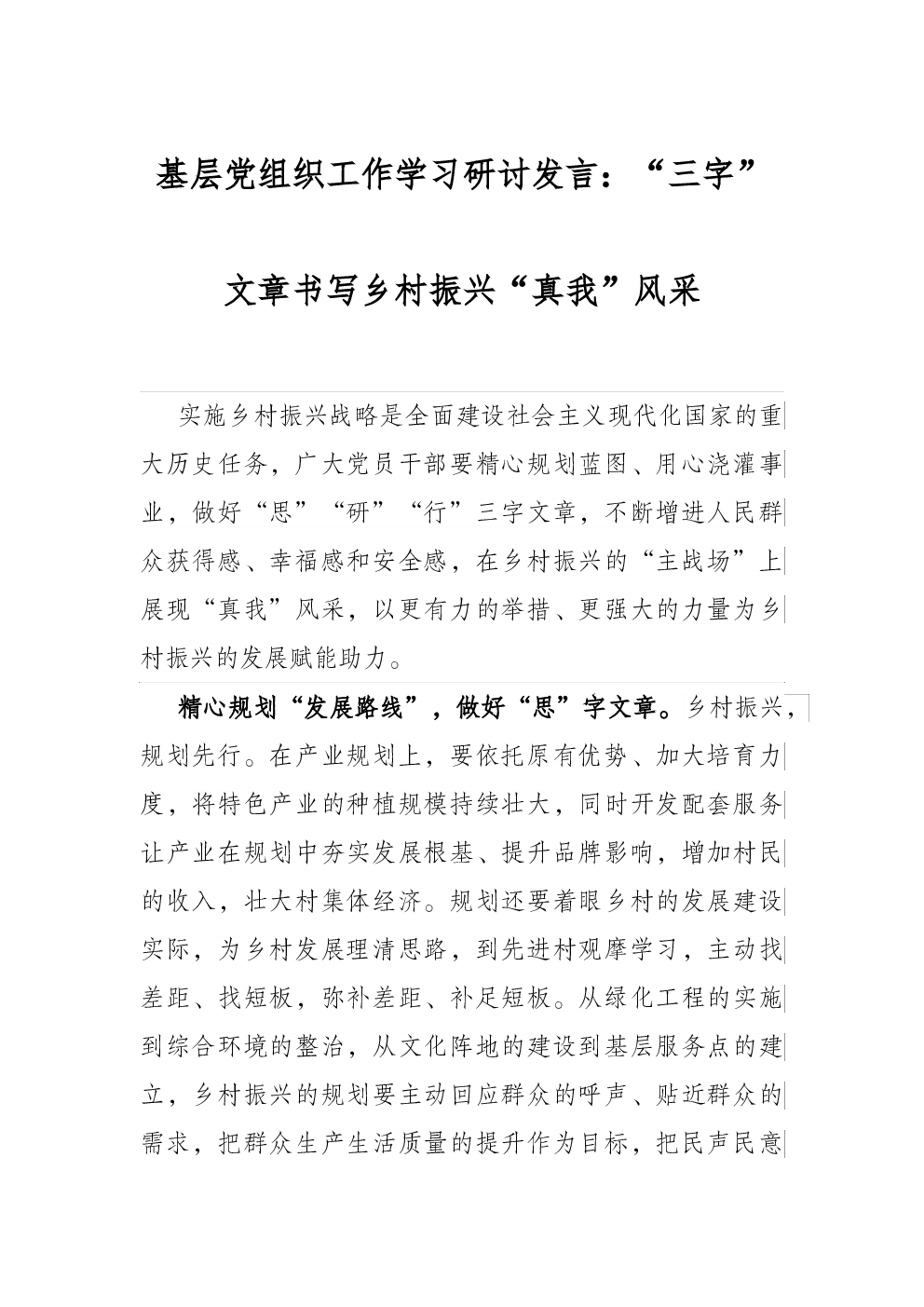 基层党组织工作学习研讨发言：“三字”文章书写乡村振兴“真我”风采

实施乡村振兴战略是全面建设社会主义现代化国家的重大历史任务，广大党员干部要精心规划蓝图、用心浇灌事业，做好“思”“研”“行”三字文章，不断增进人民群众获得感、幸福感和安全感，在乡村振兴的“主战场”上展现“真我”风采，以更有力的举措、更强大的力量为乡村振兴的发展赋能助力。

精心规划“发展路线”，做好“思”字文章。乡村振兴，规划先行。在产业规划上，要依托原有优势、加大培育力度，将特色产业的种植规模持续壮大，同时开发配套服务让产业在规划中夯实发展根基、提升品牌影响，增加村民的收入，壮大村集体经济。规划还要着眼乡村的发展建设实际，为乡村发展理清思路，到先进村观摩学习，主动找差距、找短板，弥补差距、补足短板。从绿化工程的实施到综合环境的整治，从文化阵地的建设到基层服务点的建立，乡村振兴的规划要主动回应群众的呼声、贴近群众的需求，把群众生产生活质量的提升作为目标，把民声民意